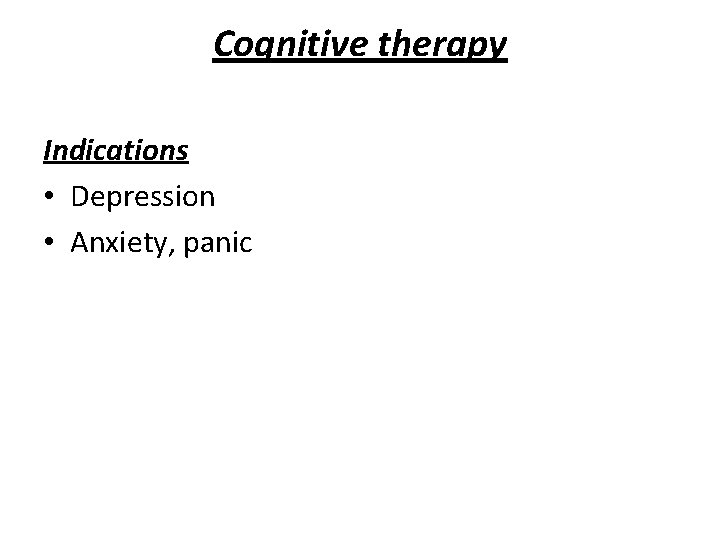 Cognitive therapy

Indications

• Depression
• Anxiety, panic